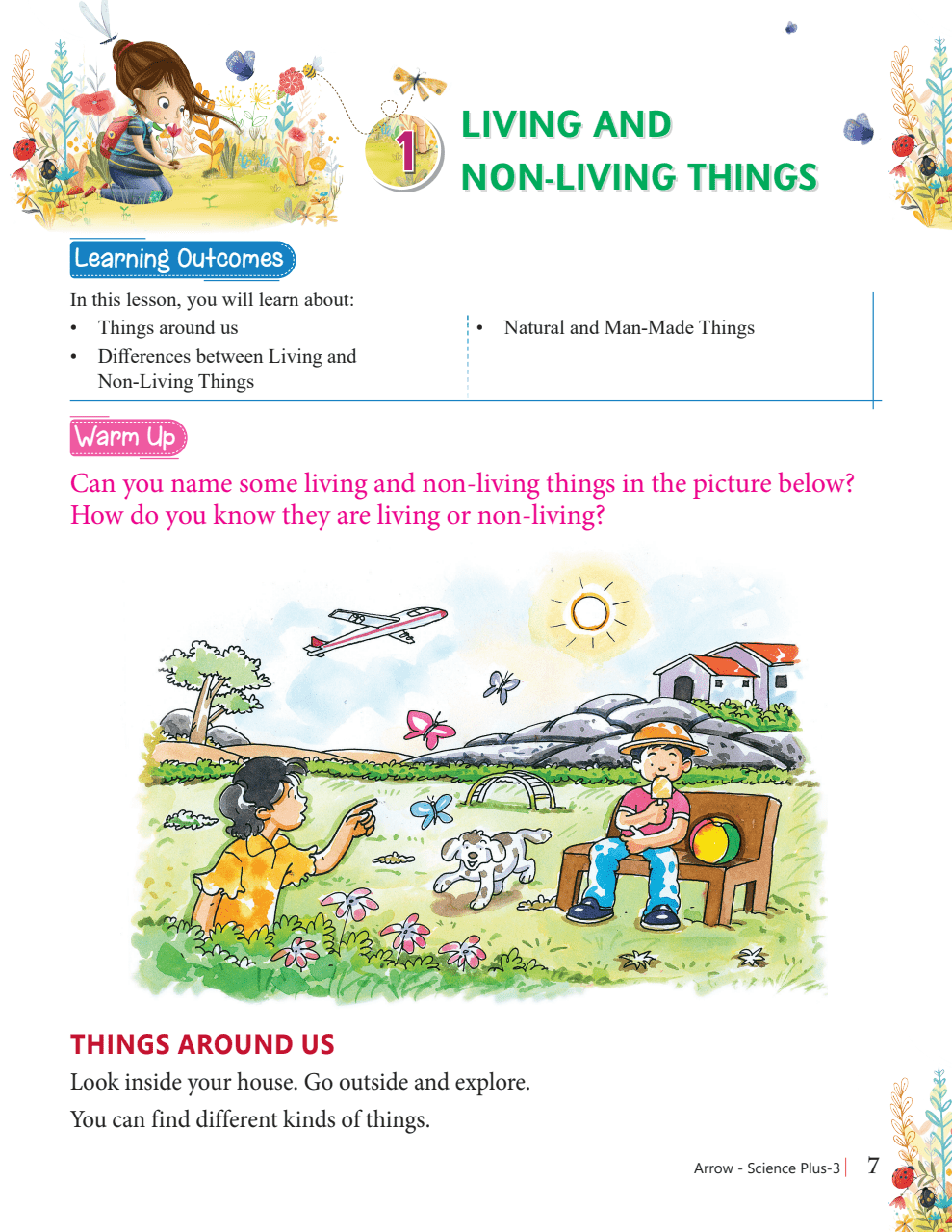 1

LIVING AND NON-LIVING THINGS

Learning Outcomes

In this lesson, you will learn about:

• Things around us
• Differences between Living and Non-Living Things
• Natural and Man-Made Things

Warm Up

Can you name some living and non-living things in the picture below? How do you know they are living or non-living?

THINGS AROUND US

Look inside your house. Go outside and explore.

You can find different kinds of things.

Arrow - Science Plus-3 | 7